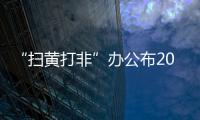 “扫黄打非”办公布20